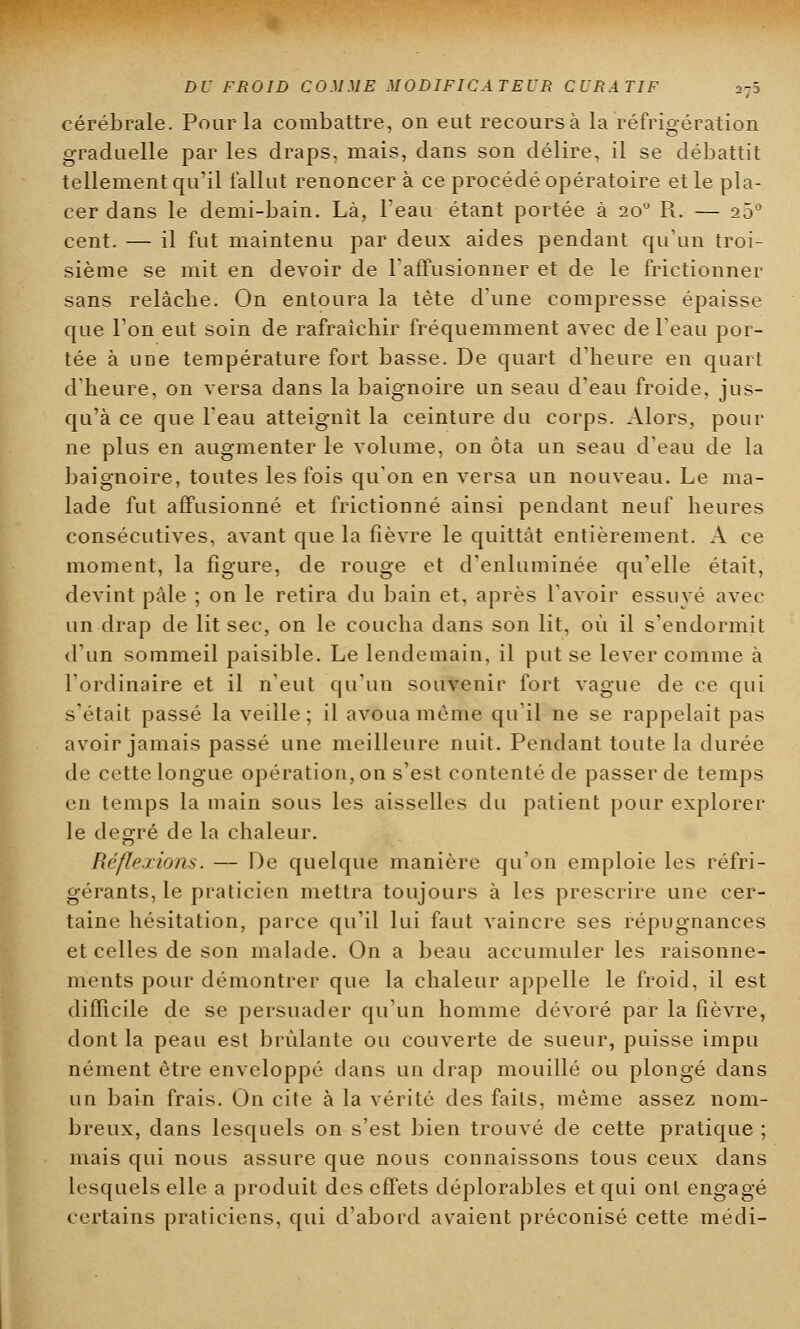 DU FROID COMME MODIFICATEUR CURATIF 275

cérébrale. Pour la combattre, on eut recours à la réfrigération graduelle par les draps, mais, dans son délire, il se débattit tellement qu'il fallut renoncer à ce procédé opératoire et le placer dans le demi-bain. Là, l'eau étant portée à 20° R. — 25° cent. — il fut maintenu par deux aides pendant qu'un troisième se mit en devoir de l'affusionner et de le frictionner sans relâche. On entoura la tête d'une compresse épaisse que l'on eut soin de rafraîchir fréquemment avec de l'eau portée à une température fort basse. De quart d'heure en quart d'heure, on versa dans la baignoire un seau d'eau froide, jusqu'à ce que l'eau atteignît la ceinture du corps. Alors, pour ne plus en augmenter le volume, on ôta un seau d'eau de la baignoire, toutes les fois qu'on en versa un nouveau. Le malade fut affusionné et frictionné ainsi pendant neuf heures consécutives, avant que la fièvre le quittât entièrement. A ce moment, la figure, de rouge et d'enluminée qu'elle était, devint pâle ; on le retira du bain et, après l'avoir essuyé avec un drap de lit sec, on le coucha dans son lit, où il s'endormit d'un sommeil paisible. Le lendemain, il put se lever comme à l'ordinaire et il n'eut qu'un souvenir fort vague de ce qui s'était passé la veille ; il avoua même qu'il ne se rappelait pas avoir jamais passé une meilleure nuit. Pendant toute la durée de cette longue opération, on s'est contenté de passer de temps en temps la main sous les aisselles du patient pour explorer le degré de la chaleur.

Réflexions. — De quelque manière qu'on emploie les réfrigérants, le praticien mettra toujours à les prescrire une certaine hésitation, parce qu'il lui faut vaincre ses répugnances et celles de son malade. On a beau accumuler les raisonnements pour démontrer que la chaleur appelle le froid, il est difficile de se persuader qu'un homme dévoré par la fièvre, dont la peau est brûlante ou couverte de sueur, puisse impunément être enveloppé dans un drap mouillé ou plongé dans un bain frais. On cite à la vérité des faits, même assez nombreux, dans lesquels on s'est bien trouvé de cette pratique ; mais qui nous assure que nous connaissons tous ceux dans lesquels elle a produit des effets déplorables et qui ont engagé certains praticiens, qui d'abord avaient préconisé cette médi-